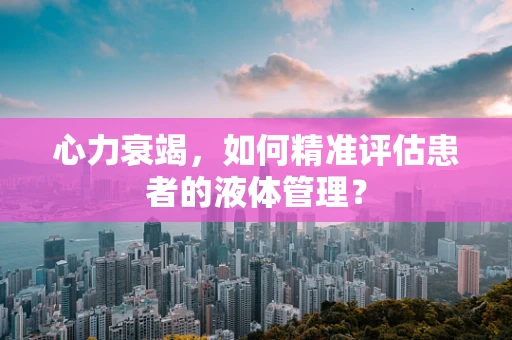 心力衰竭，如何精准评估患者的液体管理？